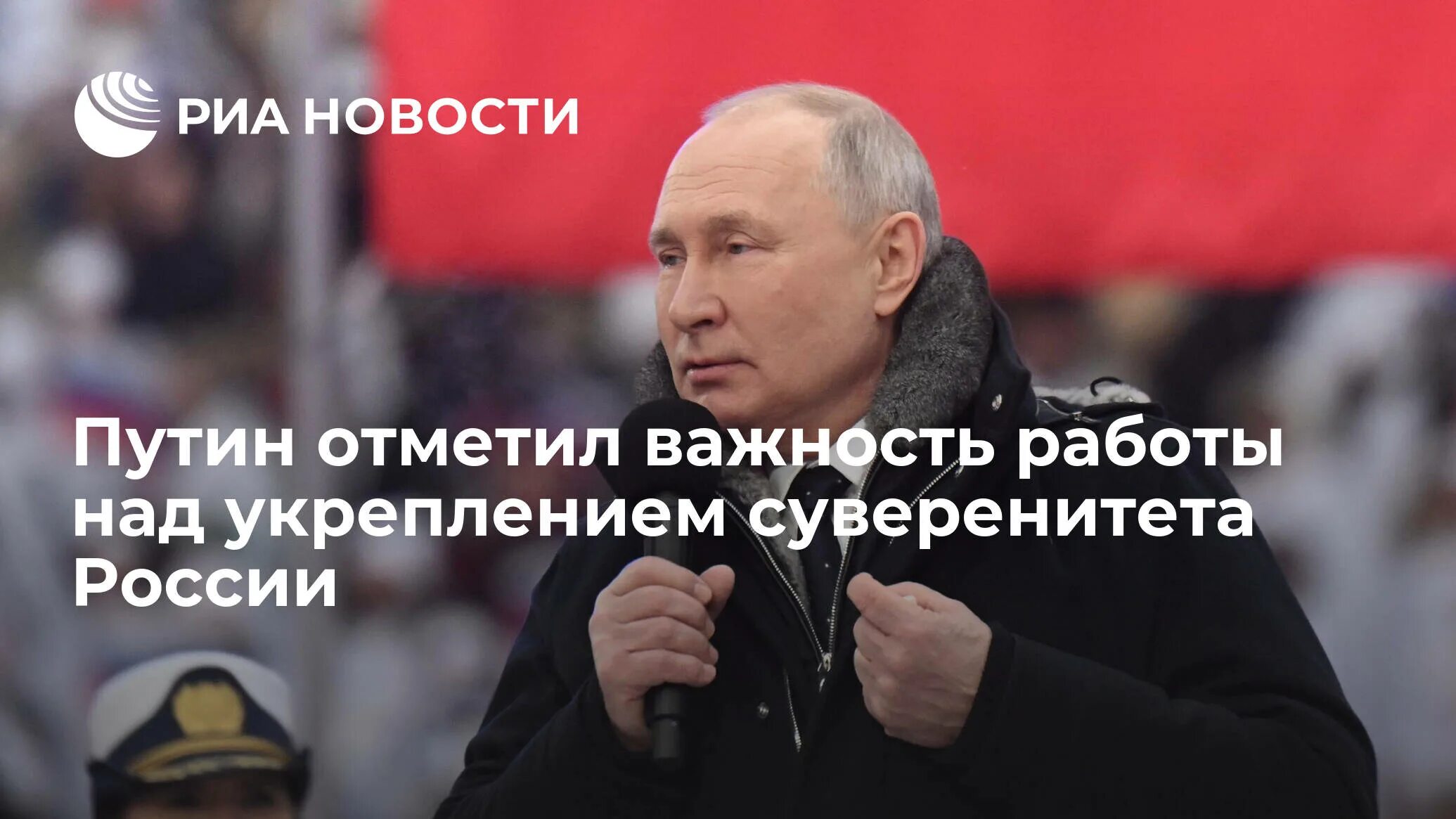 РИА НОВОСТИ

Путин отметил важность работы над укреплением суверенитета России